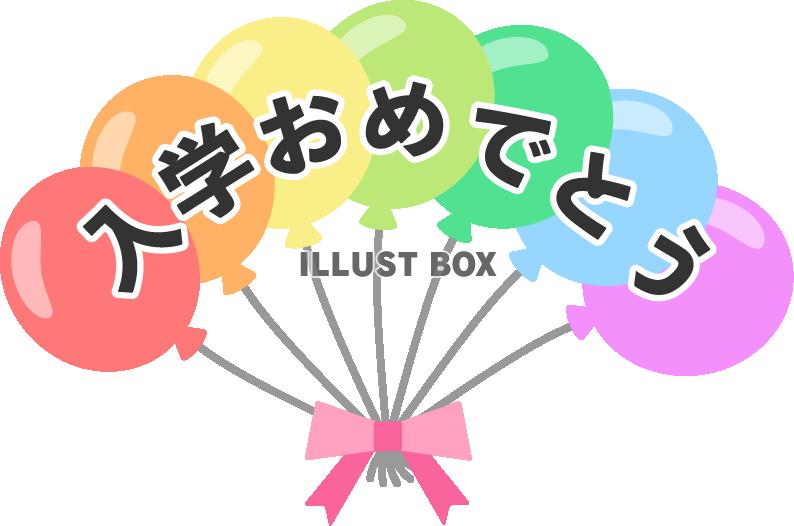 入学おめでとう

ILLUST BOX